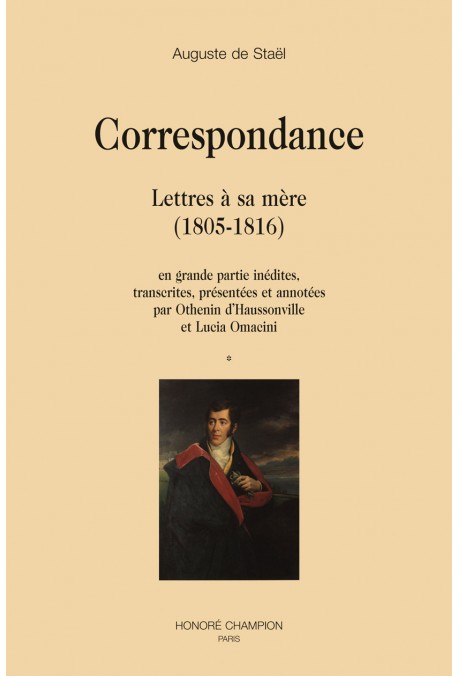 Auguste de Staël

Correspondance

Lettres à sa mère
(1805-1816)

en grande partie inédites,
transcrites, présentées et annotées
par Othenin d'Haussonville
et Lucia Omacini

*

HONORÉ CHAMPION
PARIS